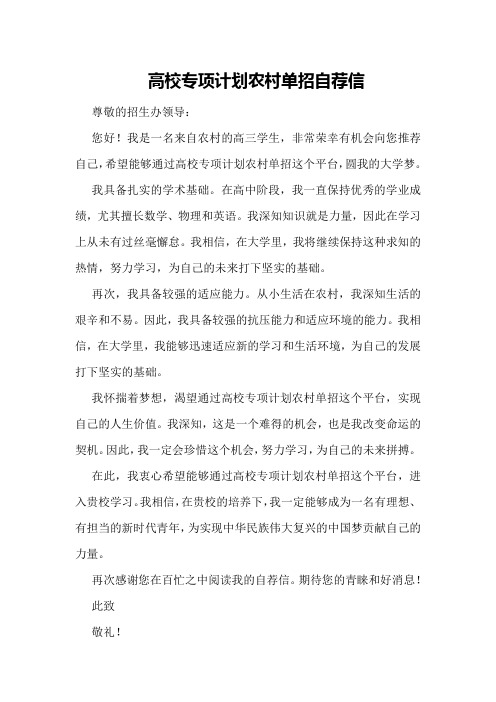 高校专项计划农村单招自荐信

尊敬的招生办领导：

您好！我是一名来自农村的高三学生，非常荣幸有机会向您推荐自己，希望能够通过高校专项计划农村单招这个平台，圆我的大学梦。

我具备扎实的学术基础。在高中阶段，我一直保持优秀的学业成绩，尤其擅长数学、物理和英语。我深知知识就是力量，因此在学习上从未有过丝毫懈怠。我相信，在大学里，我将继续保持这种求知的热情，努力学习，为自己的未来打下坚实的基础。

再次，我具备较强的适应能力。从小生活在农村，我深知生活的艰辛和不易。因此，我具备较强的抗压能力和适应环境的能力。我相信，在大学里，我能够迅速适应新的学习和生活环境，为自己的发展打下坚实的基础。

我怀揣着梦想，渴望通过高校专项计划农村单招这个平台，实现自己的人生价值。我深知，这是一个难得的机会，也是我改变命运的契机。因此，我一定会珍惜这个机会，努力学习，为自己的未来拼搏。

在此，我衷心希望能够通过高校专项计划农村单招这个平台，进入贵校学习。我相信，在贵校的培养下，我一定能够成为一名有理想、有担当的新时代青年，为实现中华民族伟大复兴的中国梦贡献自己的力量。

再次感谢您在百忙之中阅读我的自荐信。期待您的青睐和好消息！

此致

敬礼！